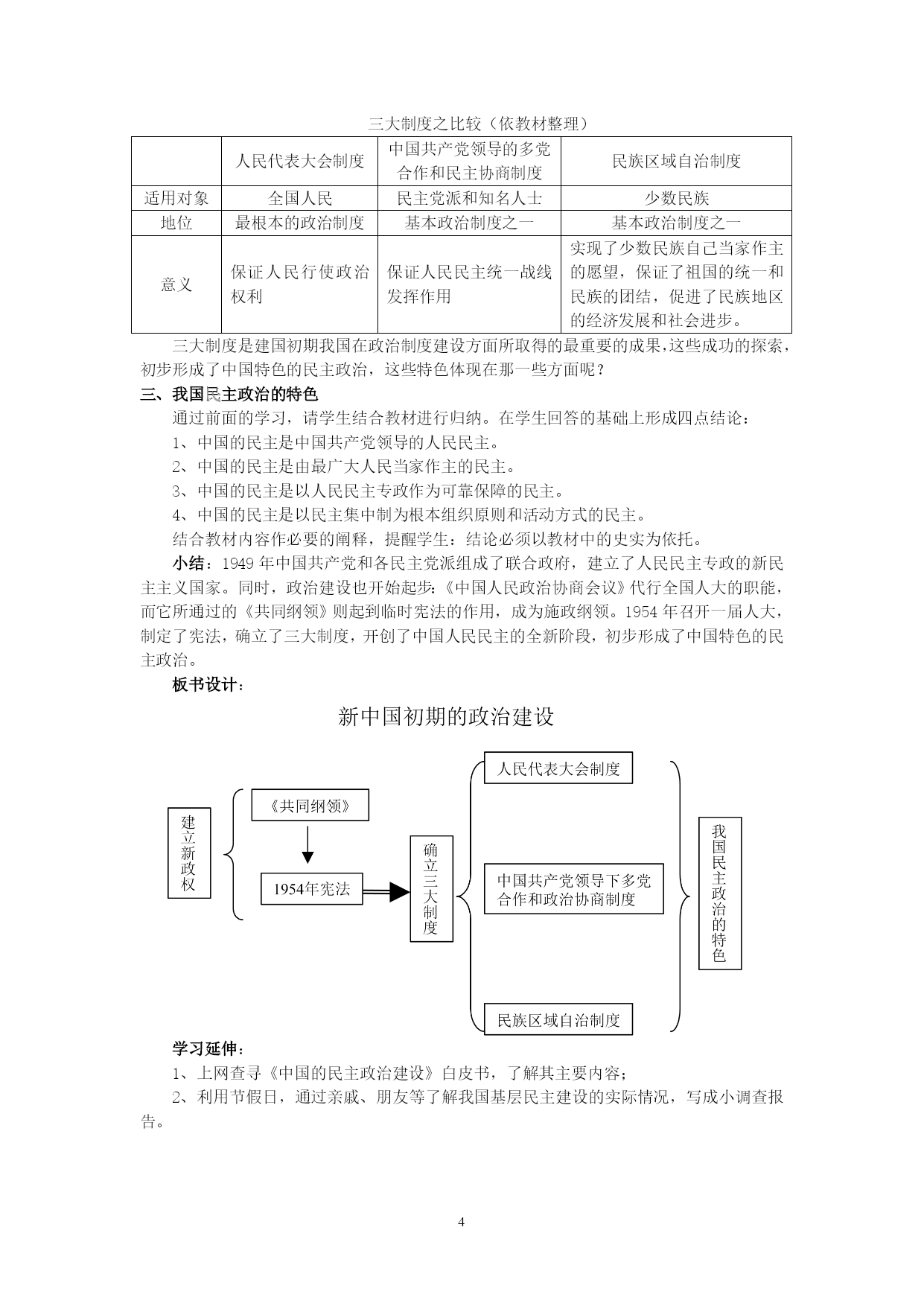 三大制度之比较（依教材整理）

| | 人民代表大会制度 | 中国共产党领导的多党合作和民主协商制度 | 民族区域自治制度 |
|---|---|---|---|
| 适用对象 | 全国人民 | 民主党派和知名人士 | 少数民族 |
| 地位 | 最根本的政治制度 | 基本政治制度之一 | 基本政治制度之一 |
| 意义 | 保证人民行使政治权利 | 保证人民民主统一战线发挥作用 | 实现了少数民族自己当家作主的愿望，保证了祖国的统一和民族的团结，促进了民族地区的经济发展和社会进步。 |

三大制度是建国初期我国在政治制度建设方面所取得的最重要的成果，这些成功的探索，初步形成了中国特色的民主政治，这些特色体现在那一些方面呢？

三、我国民主政治的特色

通过前面的学习，请学生结合教材进行归纳。在学生回答的基础上形成四点结论：

1、中国的民主是中国共产党领导的人民民主。

2、中国的民主是由最广大人民当家作主的民主。

3、中国的民主是以人民民主专政作为可靠保障的民主。

4、中国的民主是以民主集中制为根本组织原则和活动方式的民主。

结合教材内容作必要的阐释，提醒学生：结论必须以教材中的史实为依托。

小结：1949 年中国共产党和各民主党派组成了联合政府，建立了人民民主专政的新民主主义国家。同时，政治建设也开始起步：《中国人民政治协商会议》代行全国人大的职能，而它所通过的《共同纲领》则起到临时宪法的作用，成为施政纲领。1954 年召开一届人大，制定了宪法，确立了三大制度，开创了中国人民民主的全新阶段，初步形成了中国特色的民主政治。

板书设计：

新中国初期的政治建设

建立新政权

《共同纲领》

1954年宪法

确立三大制度

人民代表大会制度

中国共产党领导下多党合作和政治协商制度

民族区域自治制度

我国民主政治的特色

学习延伸：

1、上网查寻《中国的民主政治建设》白皮书，了解其主要内容；

2、利用节假日，通过亲戚、朋友等了解我国基层民主建设的实际情况，写成小调查报告。

4